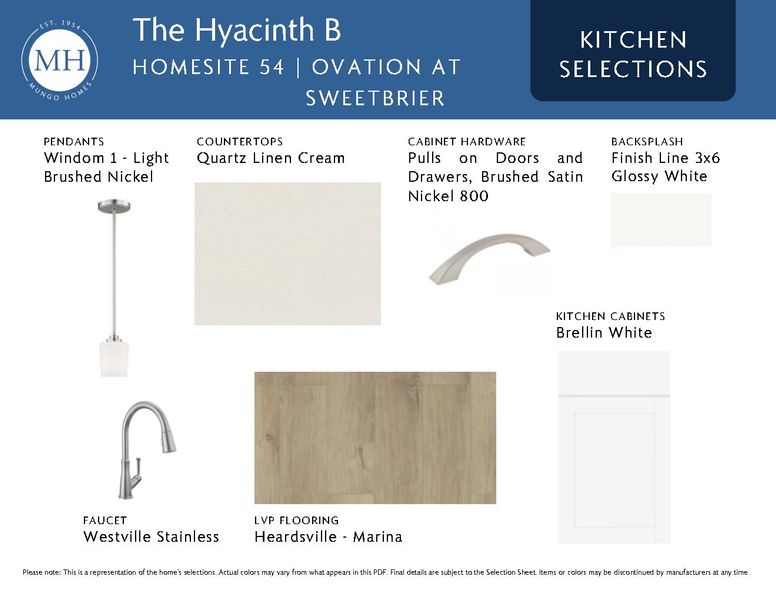 EST. 1954
MH
MUNGO HOMES

The Hyacinth B
HOMESITE 54 | OVATION AT SWEETBRIER

KITCHEN SELECTIONS

PENDANTS
Windom 1 - Light Brushed Nickel

COUNTERTOPS
Quartz Linen Cream

CABINET HARDWARE
Pulls on Doors and Drawers, Brushed Satin Nickel 800

BACKSPLASH
Finish Line 3x6 Glossy White

KITCHEN CABINETS
Brellin White

FAUCET
Westville Stainless

LVP FLOORING
Heardsville - Marina

Please note: This is a representation of the home's selections. Actual colors may vary from what appears in this PDF. Final details are subject to the Selection Sheet. Items or colors may be discontinued by manufacturers at any time.